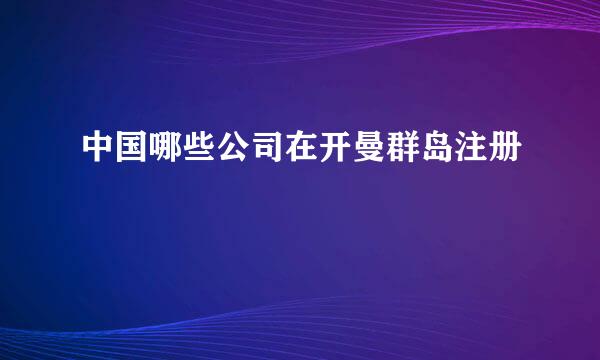 中国哪些公司在开曼群岛注册